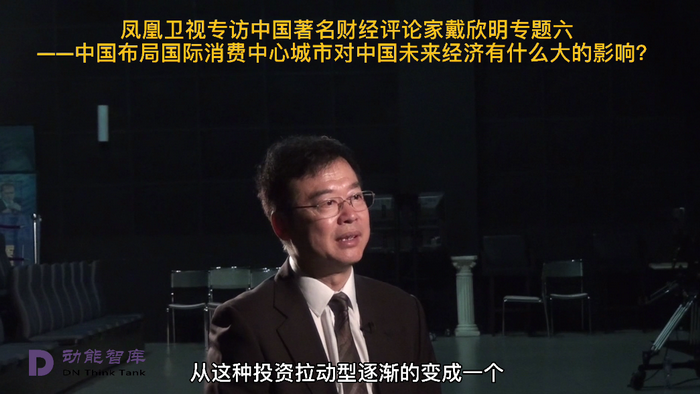 凤凰卫视专访中国著名财经评论家戴欣明专题六
——中国布局国际消费中心城市对中国未来经济有什么大的影响?

D 动能智库
DN Think Tank

从这种投资拉动型逐渐的变成一个